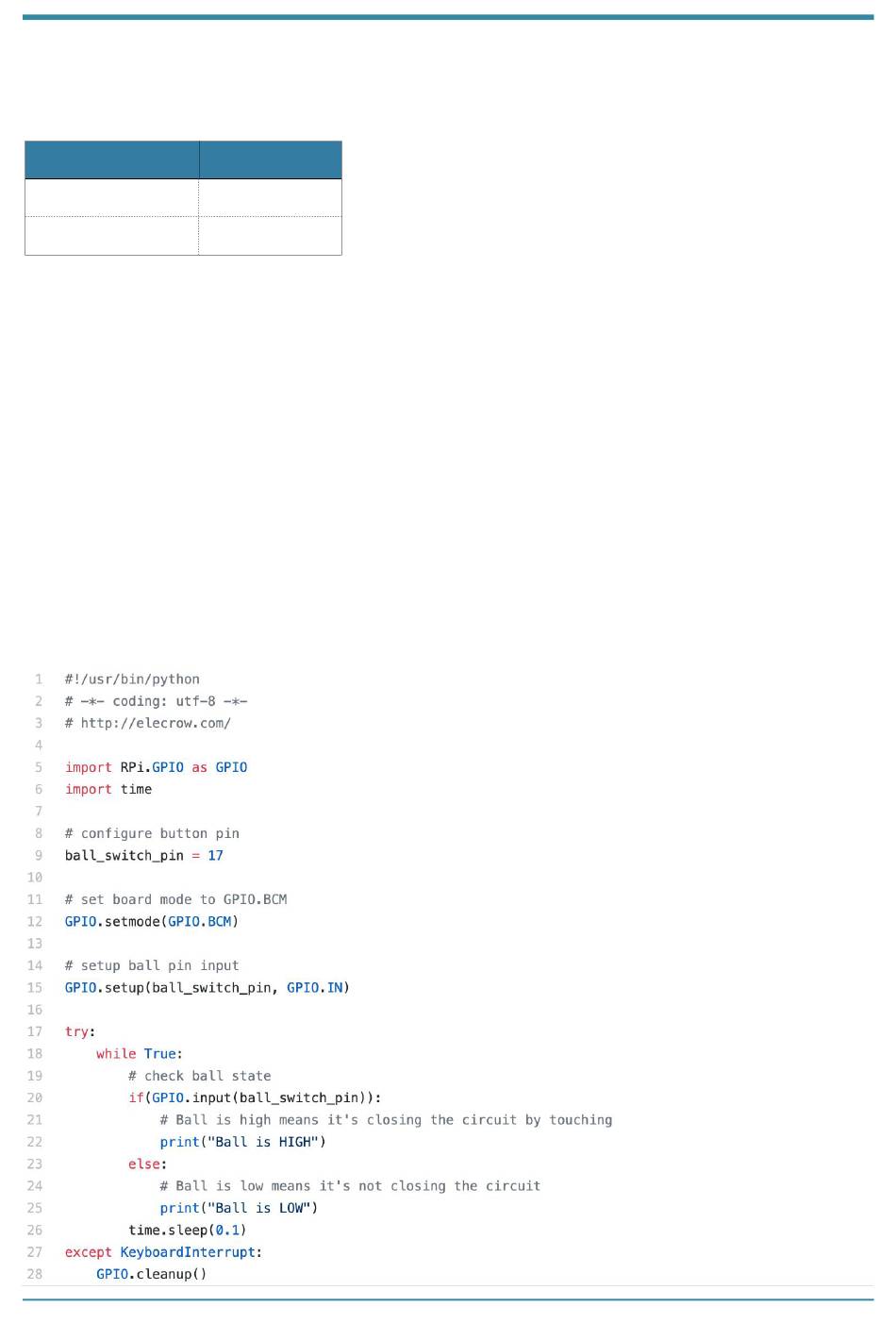 1 #!/usr/bin/python
2 # -*- coding: utf-8 -*-
3 # http://elecrow.com/
4
5 import RPi.GPIO as GPIO
6 import time
7
8 # configure button pin
9 ball_switch_pin = 17
10
11 # set board mode to GPIO.BCM
12 GPIO.setmode(GPIO.BCM)
13
14 # setup ball pin input
15 GPIO.setup(ball_switch_pin, GPIO.IN)
16
17 try:
18     while True:
19         # check ball state
20         if(GPIO.input(ball_switch_pin)):
21             # Ball is high means it's closing the circuit by touching
22             print("Ball is HIGH")
23         else:
24             # Ball is low means it's not closing the circuit
25             print("Ball is LOW")
26         time.sleep(0.1)
27 except KeyboardInterrupt:
28     GPIO.cleanup()